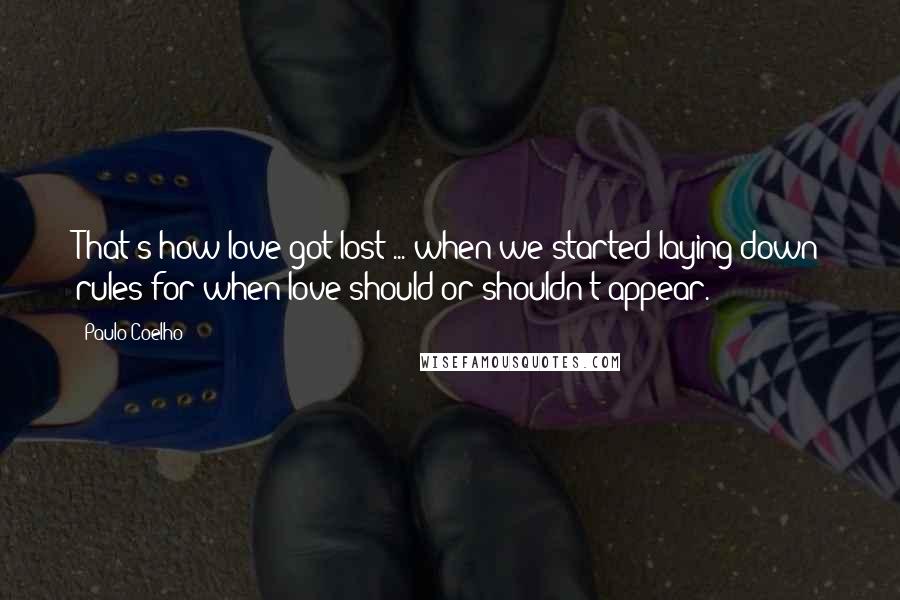 That's how love got lost ... when we started laying down rules for when love should or shouldn't appear.

Paulo Coelho

WISEFAMOUSQUOTES.COM